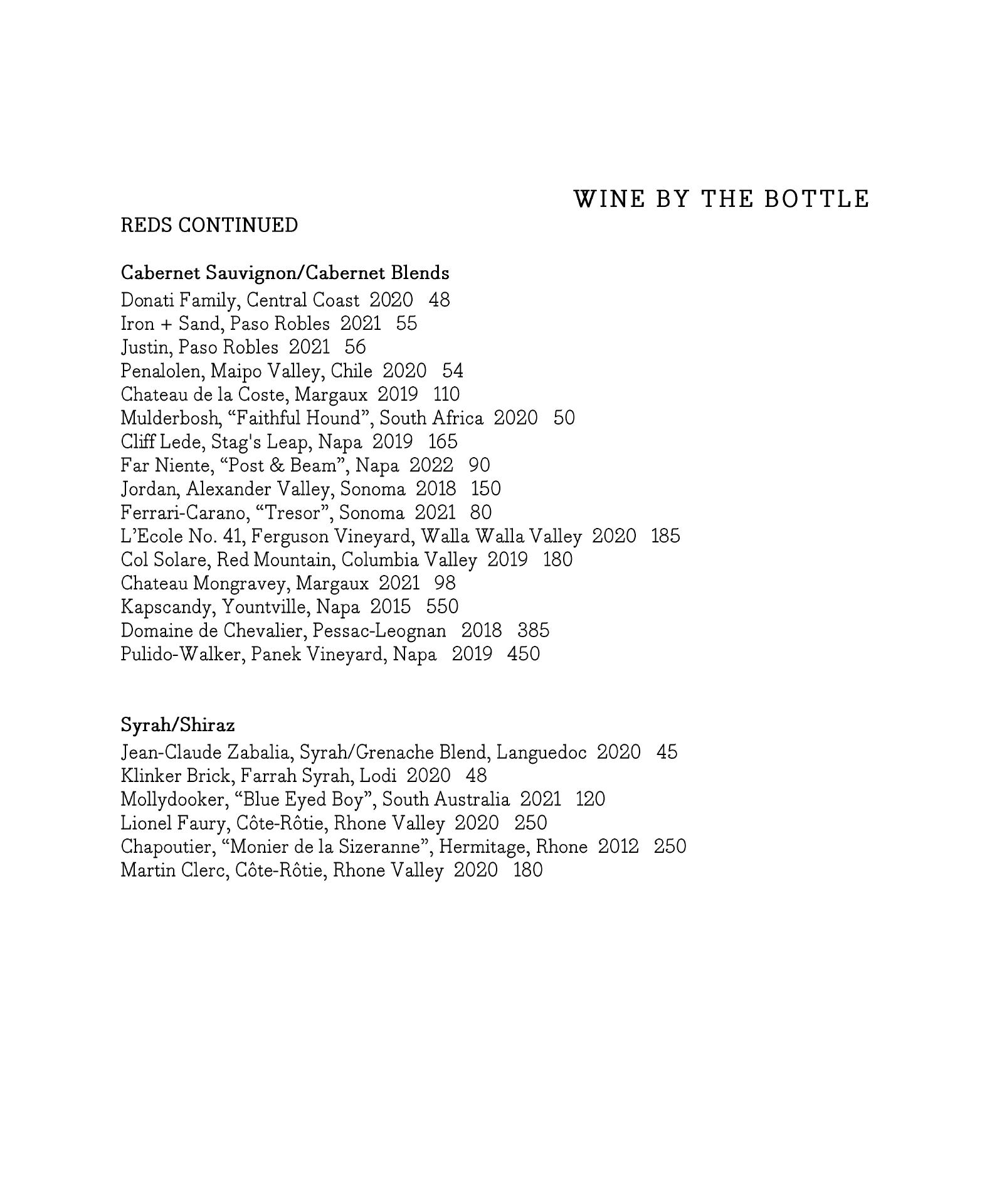 WINE BY THE BOTTLE

REDS CONTINUED

Cabernet Sauvignon/Cabernet Blends
Donati Family, Central Coast 2020 48
Iron + Sand, Paso Robles 2021 55
Justin, Paso Robles 2021 56
Penalolen, Maipo Valley, Chile 2020 54
Chateau de la Coste, Margaux 2019 110
Mulderbosh, “Faithful Hound”, South Africa 2020 50
Cliff Lede, Stag's Leap, Napa 2019 165
Far Niente, “Post & Beam”, Napa 2022 90
Jordan, Alexander Valley, Sonoma 2018 150
Ferrari-Carano, “Tresor”, Sonoma 2021 80
L’Ecole No. 41, Ferguson Vineyard, Walla Walla Valley 2020 185
Col Solare, Red Mountain, Columbia Valley 2019 180
Chateau Mongravey, Margaux 2021 98
Kapscandy, Yountville, Napa 2015 550
Domaine de Chevalier, Pessac-Leognan 2018 385
Pulido-Walker, Panek Vineyard, Napa 2019 450

Syrah/Shiraz
Jean-Claude Zabalia, Syrah/Grenache Blend, Languedoc 2020 45
Klinker Brick, Farrah Syrah, Lodi 2020 48
Mollydooker, “Blue Eyed Boy”, South Australia 2021 120
Lionel Faury, Côte-Rôtie, Rhone Valley 2020 250
Chapoutier, “Monier de la Sizeranne”, Hermitage, Rhone 2012 250
Martin Clerc, Côte-Rôtie, Rhone Valley 2020 180